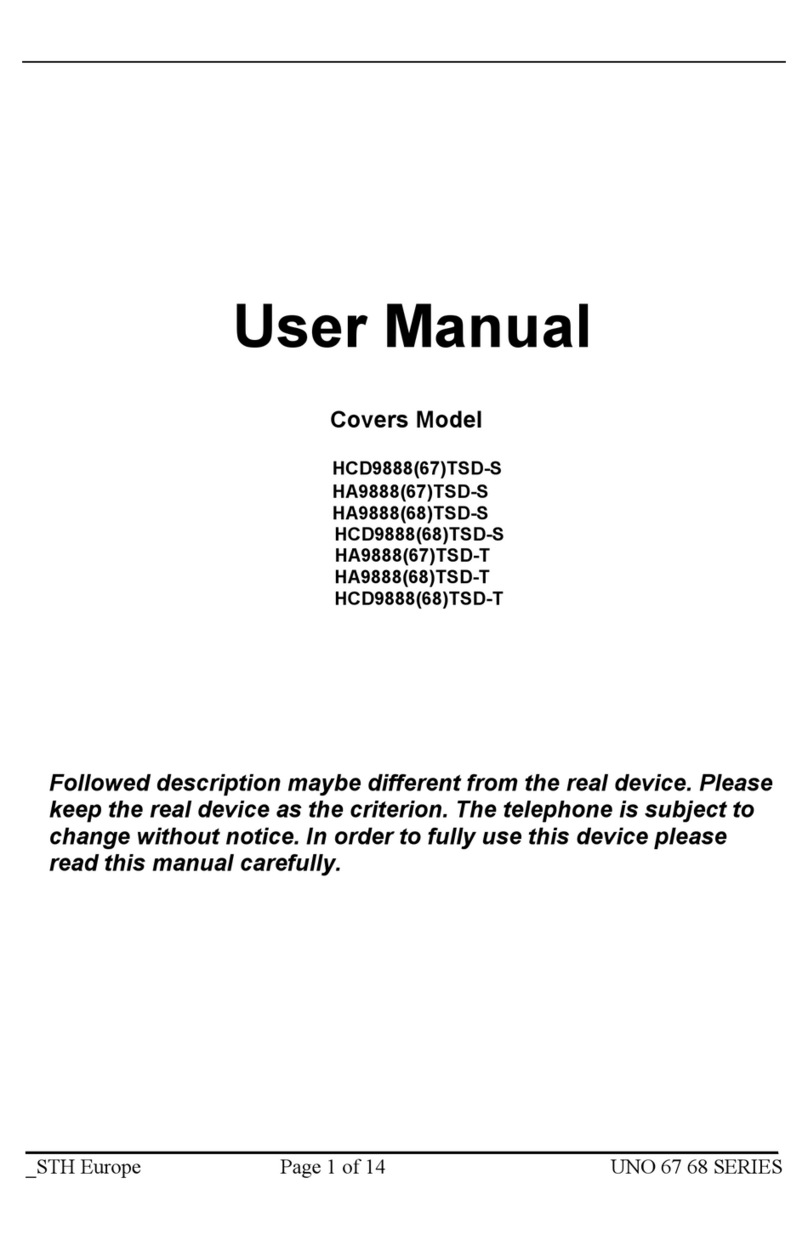 User Manual

Covers Model

HCD9888(67)TSD-S
HA9888(67)TSD-S
HA9888(68)TSD-S
HCD9888(68)TSD-S
HA9888(67)TSD-T
HA9888(68)TSD-T
HCD9888(68)TSD-T

Followed description maybe different from the real device. Please keep the real device as the criterion. The telephone is subject to change without notice. In order to fully use this device please read this manual carefully.

_STH Europe Page 1 of 14 UNO 67 68 SERIES